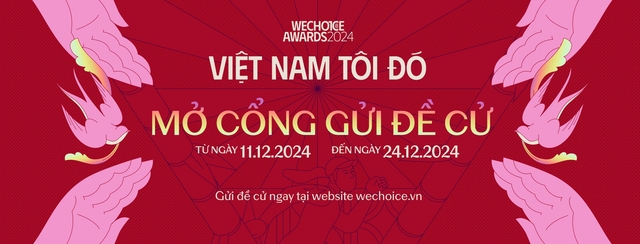 WECHOICE AWARDS 2024

VIỆT NAM TÔI ĐÓ

MỞ CỔNG GỬI ĐỀ CỬ

TỪ NGÀY 11.12.2024 ĐẾN NGÀY 24.12.2024

Gửi đề cử ngay tại website wechoice.vn